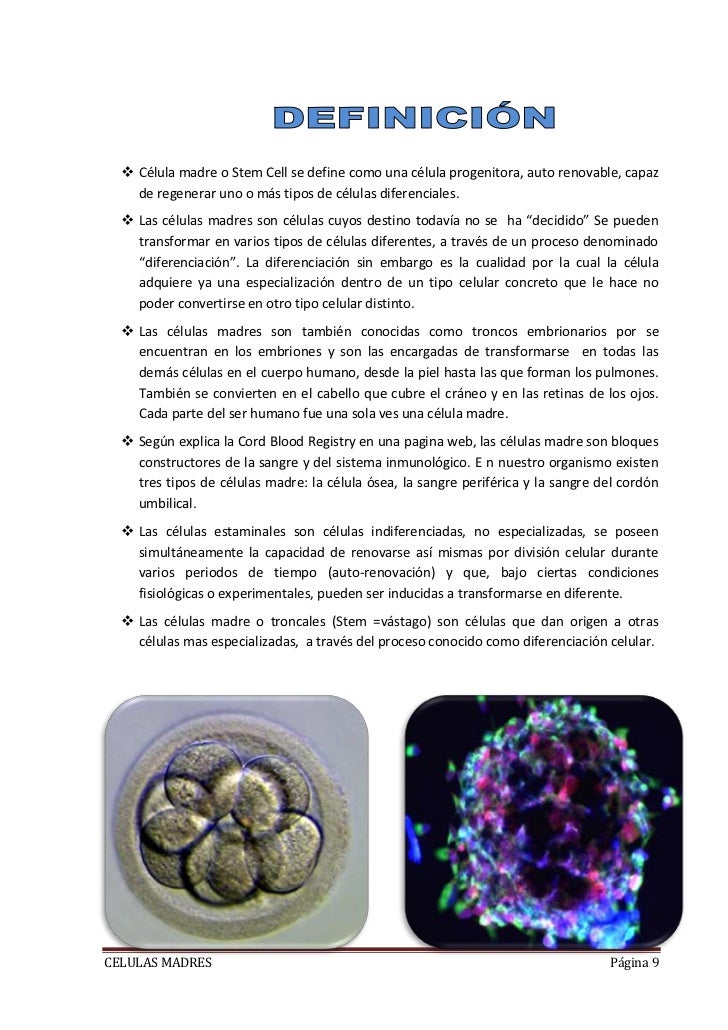 DEFINICIÓN

❖ Célula madre o Stem Cell se define como una célula progenitora, auto renovable, capaz de regenerar uno o más tipos de células diferenciales.

❖ Las células madres son células cuyos destino todavía no se ha “decidido” Se pueden transformar en varios tipos de células diferentes, a través de un proceso denominado “diferenciación”. La diferenciación sin embargo es la cualidad por la cual la célula adquiere ya una especialización dentro de un tipo celular concreto que le hace no poder convertirse en otro tipo celular distinto.

❖ Las células madres son también conocidas como troncos embrionarios por se encuentran en los embriones y son las encargadas de transformarse en todas las demás células en el cuerpo humano, desde la piel hasta las que forman los pulmones. También se convierten en el cabello que cubre el cráneo y en las retinas de los ojos. Cada parte del ser humano fue una sola ves una célula madre.

❖ Según explica la Cord Blood Registry en una pagina web, las células madre son bloques constructores de la sangre y del sistema inmunológico. E n nuestro organismo existen tres tipos de células madre: la célula ósea, la sangre periférica y la sangre del cordón umbilical.

❖ Las células estaminales son células indiferenciadas, no especializadas, se poseen simultáneamente la capacidad de renovarse así mismas por división celular durante varios periodos de tiempo (auto-renovación) y que, bajo ciertas condiciones fisiológicas o experimentales, pueden ser inducidas a transformarse en diferente.

❖ Las células madre o troncales (Stem =vástago) son células que dan origen a otras células mas especializadas, a través del proceso conocido como diferenciación celular.

CELULAS MADRES Página 9